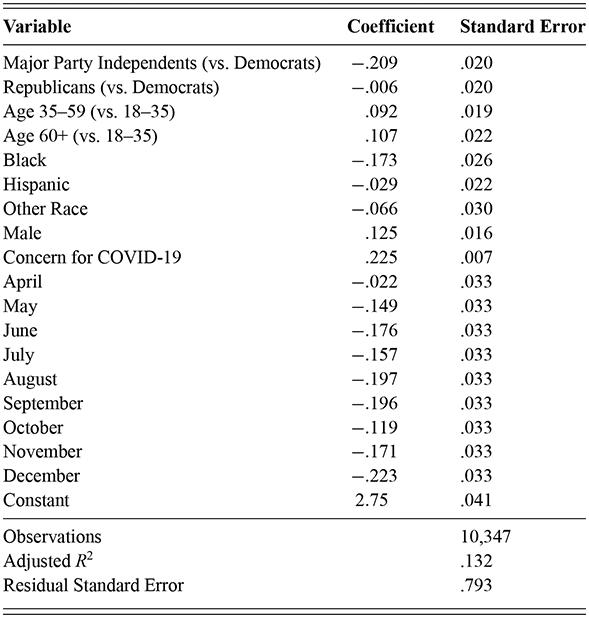 | Variable | Coefficient | Standard Error |
|---|---|---|
| Major Party Independents (vs. Democrats) | −.209 | .020 |
| Republicans (vs. Democrats) | −.006 | .020 |
| Age 35–59 (vs. 18–35) | .092 | .019 |
| Age 60+ (vs. 18–35) | .107 | .022 |
| Black | −.173 | .026 |
| Hispanic | −.029 | .022 |
| Other Race | −.066 | .030 |
| Male | .125 | .016 |
| Concern for COVID-19 | .225 | .007 |
| April | −.022 | .033 |
| May | −.149 | .033 |
| June | −.176 | .033 |
| July | −.157 | .033 |
| August | −.197 | .033 |
| September | −.196 | .033 |
| October | −.119 | .033 |
| November | −.171 | .033 |
| December | −.223 | .033 |
| Constant | 2.75 | .041 |
| Observations | | 10,347 |
| Adjusted $R^2$ | | .132 |
| Residual Standard Error | | .793 |